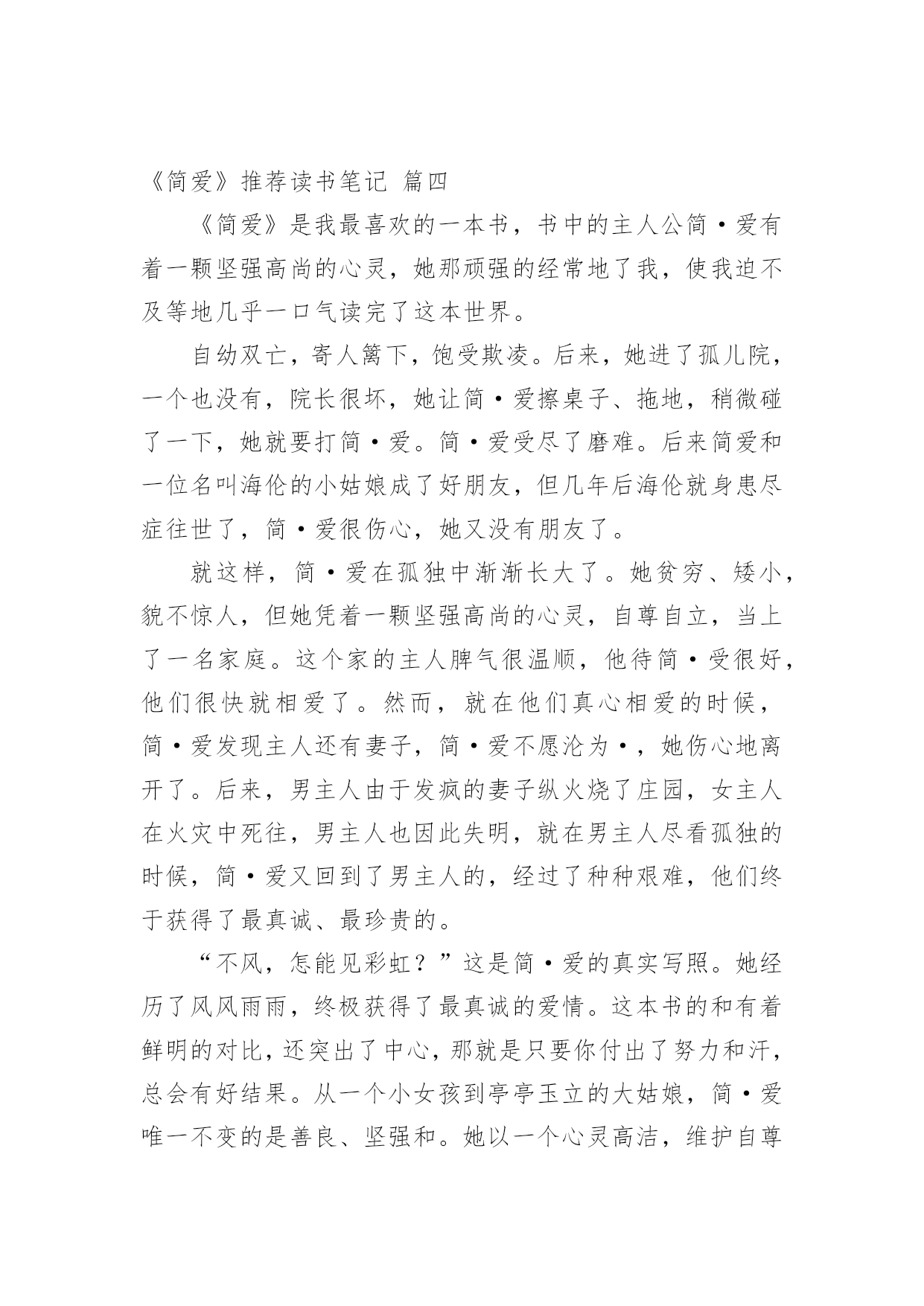 《简爱》推荐读书笔记 篇四

《简爱》是我最喜欢的一本书，书中的主人公简·爱有着一颗坚强高尚的心灵，她那顽强的经常地了我，使我迫不及等地几乎一口气读完了这本世界。

自幼双亡，寄人篱下，饱受欺凌。后来，她进了孤儿院，一个也没有，院长很坏，她让简·爱擦桌子、拖地，稍微碰了一下，她就要打简·爱。简·爱受尽了磨难。后来简爱和一位名叫海伦的小姑娘成了好朋友，但几年后海伦就身患尽症往世了，简·爱很伤心，她又没有朋友了。

就这样，简·爱在孤独中渐渐长大了。她贫穷、矮小，貌不惊人，但她凭着一颗坚强高尚的心灵，自尊自立，当上了一名家庭。这个家的主人脾气很温顺，他待简·受很好，他们很快就相爱了。然而，就在他们真心相爱的时候，简·爱发现主人还有妻子，简·爱不愿沦为·，她伤心地离开了。后来，男主人由于发疯的妻子纵火烧了庄园，女主人在火灾中死往，男主人也因此失明，就在男主人尽看孤独的时候，简·爱又回到了男主人的，经过了种种艰难，他们终于获得了最真诚、最珍贵的。

“不风，怎能见彩虹？”这是简·爱的真实写照。她经历了风风雨雨，终极获得了最真诚的爱情。这本书的和有着鲜明的对比，还突出了中心，那就是只要你付出了努力和汗，总会有好结果。从一个小女孩到亭亭玉立的大姑娘，简·爱唯一不变的是善良、坚强和。她以一个心灵高洁，维护自尊